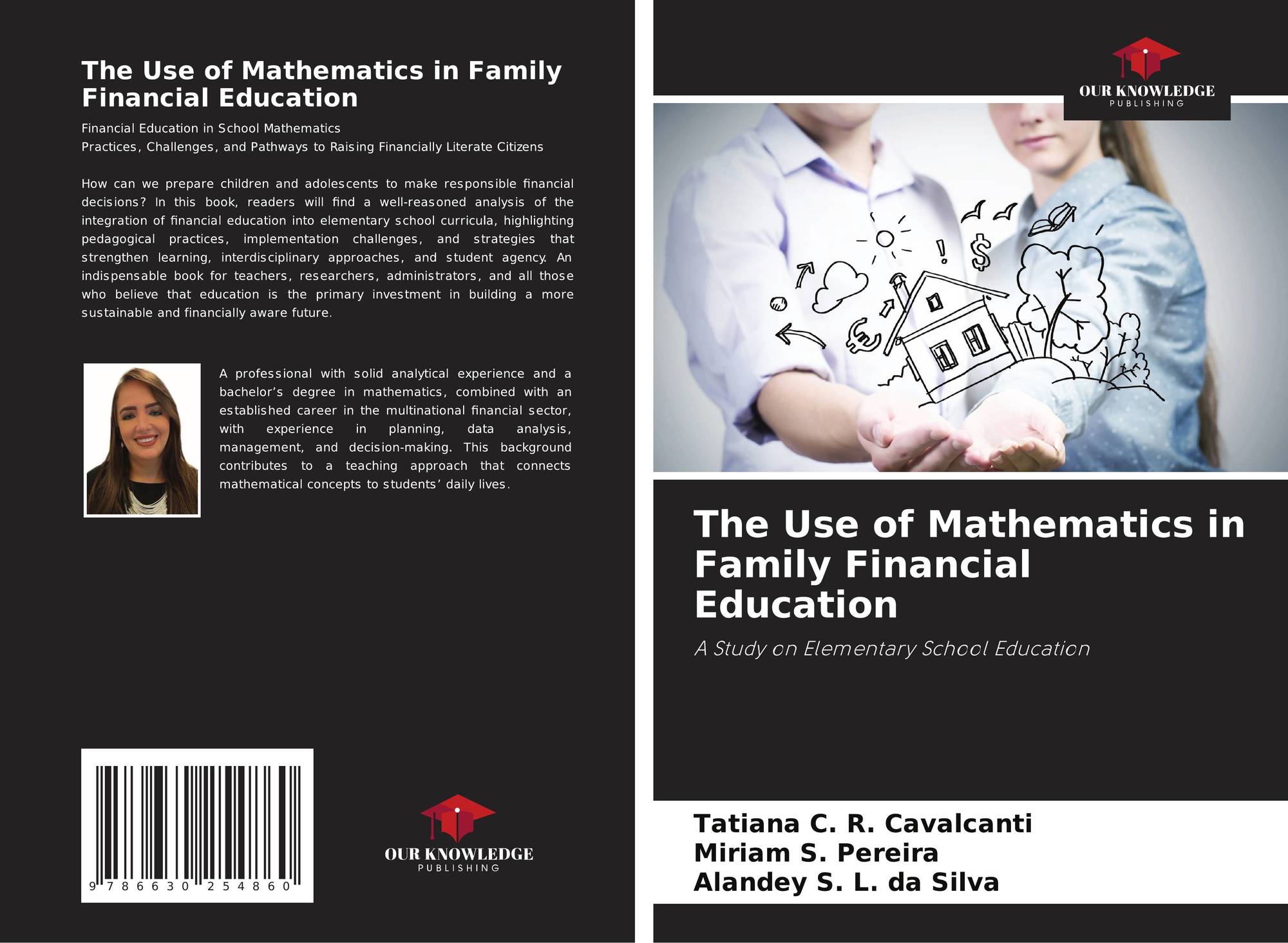 The Use of Mathematics in Family Financial Education

Financial Education in School Mathematics
Practices, Challenges, and Pathways to Raising Financially Literate Citizens

How can we prepare children and adolescents to make responsible financial decisions? In this book, readers will find a well-reasoned analysis of the integration of financial education into elementary school curricula, highlighting pedagogical practices, implementation challenges, and strategies that strengthen learning, interdisciplinary approaches, and student agency. An indispensable book for teachers, researchers, administrators, and all those who believe that education is the primary investment in building a more sustainable and financially aware future.

A professional with solid analytical experience and a bachelor's degree in mathematics, combined with an established career in the multinational financial sector, with experience in planning, data analysis, management, and decision-making. This background contributes to a teaching approach that connects mathematical concepts to students' daily lives.

9 786630 254860

OUR KNOWLEDGE
PUBLISHING

OUR KNOWLEDGE
PUBLISHING

The Use of Mathematics in Family Financial Education

A Study on Elementary School Education

Tatiana C. R. Cavalcanti
Miriam S. Pereira
Alandey S. L. da Silva